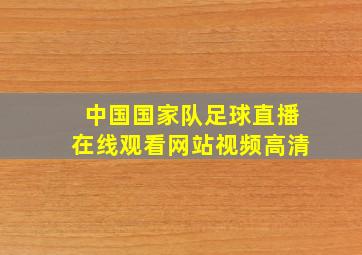 中国国家队足球直播
在线观看网站视频高清